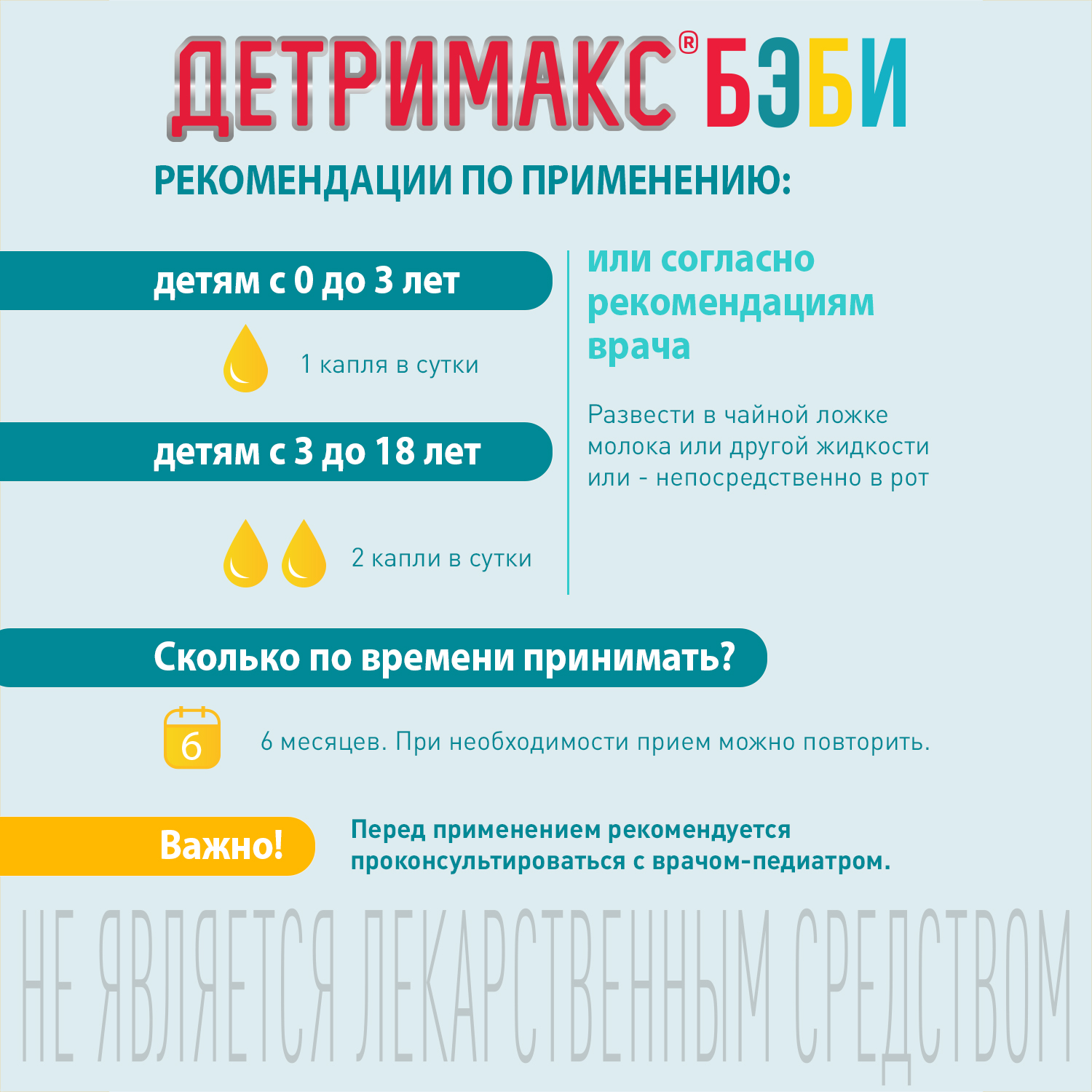 ДЕТРИМАКС® БЭБИ

РЕКОМЕНДАЦИИ ПО ПРИМЕНЕНИЮ:

детям с 0 до 3 лет

1 капля в сутки

детям с 3 до 18 лет

2 капли в сутки

или согласно рекомендациям врача

Развести в чайной ложке молока или другой жидкости или - непосредственно в рот

Сколько по времени принимать?

6

6 месяцев. При необходимости прием можно повторить.

Важно!

Перед применением рекомендуется проконсультироваться с врачом-педиатром.

НЕ ЯВЛЯЕТСЯ ЛЕКАРСТВЕННЫМ СРЕДСТВОМ